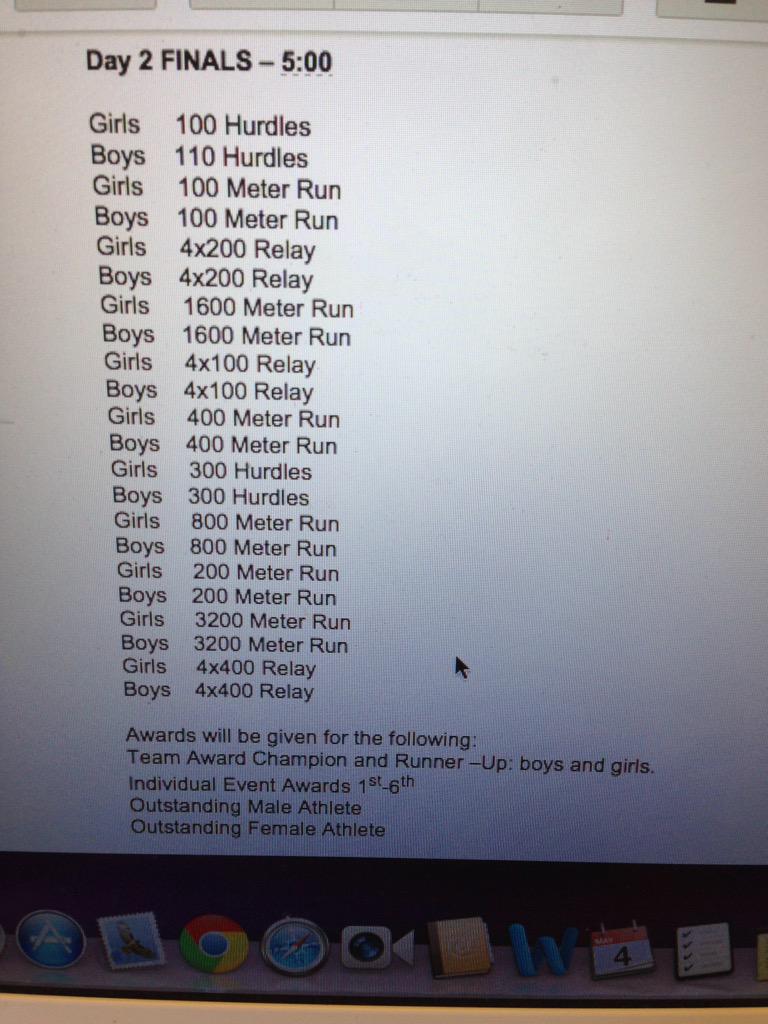 Day 2 FINALS – 5:00

Girls 100 Hurdles
Boys 110 Hurdles
Girls 100 Meter Run
Boys 100 Meter Run
Girls 4x200 Relay
Boys 4x200 Relay
Girls 1600 Meter Run
Boys 1600 Meter Run
Girls 4x100 Relay
Boys 4x100 Relay
Girls 400 Meter Run
Boys 400 Meter Run
Girls 300 Hurdles
Boys 300 Hurdles
Girls 800 Meter Run
Boys 800 Meter Run
Girls 200 Meter Run
Boys 200 Meter Run
Girls 3200 Meter Run
Boys 3200 Meter Run
Girls 4x400 Relay
Boys 4x400 Relay

Awards will be given for the following:
Team Award Champion and Runner –Up: boys and girls.
Individual Event Awards $1^{st}$-$6^{th}$
Outstanding Male Athlete
Outstanding Female Athlete

4